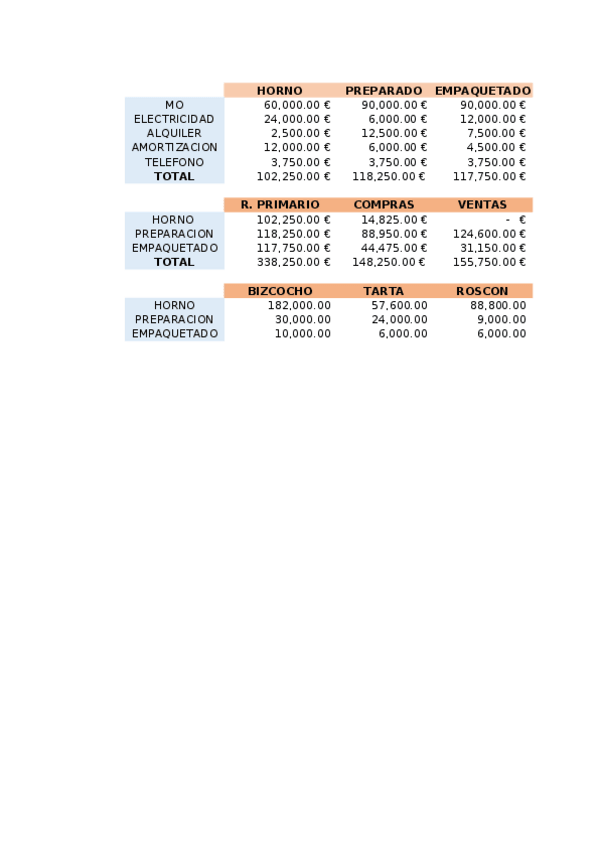 | | HORNO | PREPARADO | EMPAQUETADO |
|---|---|---|---|
| MO | 60,000.00 € | 90,000.00 € | 90,000.00 € |
| ELECTRICIDAD | 24,000.00 € | 6,000.00 € | 12,000.00 € |
| ALQUILER | 2,500.00 € | 12,500.00 € | 7,500.00 € |
| AMORTIZACION | 12,000.00 € | 6,000.00 € | 4,500.00 € |
| TELEFONO | 3,750.00 € | 3,750.00 € | 3,750.00 € |
| TOTAL | 102,250.00 € | 118,250.00 € | 117,750.00 € |

| | R. PRIMARIO | COMPRAS | VENTAS |
|---|---|---|---|
| HORNO | 102,250.00 € | 14,825.00 € | - € |
| PREPARACION | 118,250.00 € | 88,950.00 € | 124,600.00 € |
| EMPAQUETADO | 117,750.00 € | 44,475.00 € | 31,150.00 € |
| TOTAL | 338,250.00 € | 148,250.00 € | 155,750.00 € |

| | BIZCOCHO | TARTA | ROSCON |
|---|---|---|---|
| HORNO | 182,000.00 | 57,600.00 | 88,800.00 |
| PREPARACION | 30,000.00 | 24,000.00 | 9,000.00 |
| EMPAQUETADO | 10,000.00 | 6,000.00 | 6,000.00 |